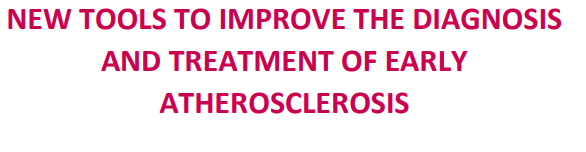 NEW TOOLS TO IMPROVE THE DIAGNOSIS AND TREATMENT OF EARLY ATHEROSCLEROSIS